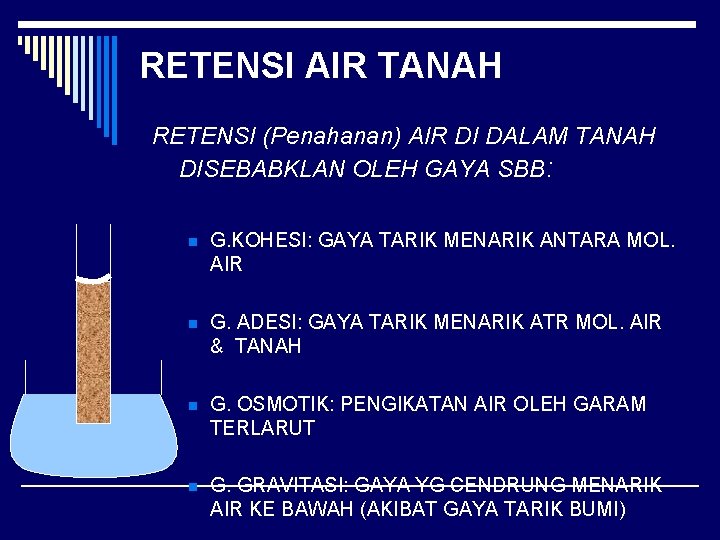 RETENSI AIR TANAH

RETENSI (Penahanan) AIR DI DALAM TANAH DISEBABKLAN OLEH GAYA SBB:

G.KOHESI: GAYA TARIK MENARIK ANTARA MOL. AIR

G. ADESI: GAYA TARIK MENARIK ATR MOL. AIR & TANAH

G. OSMOTIK: PENGIKATAN AIR OLEH GARAM TERLARUT

G. GRAVITASI: GAYA YG CENDRUNG MENARIK AIR KE BAWAH (AKIBAT GAYA TARIK BUMI)